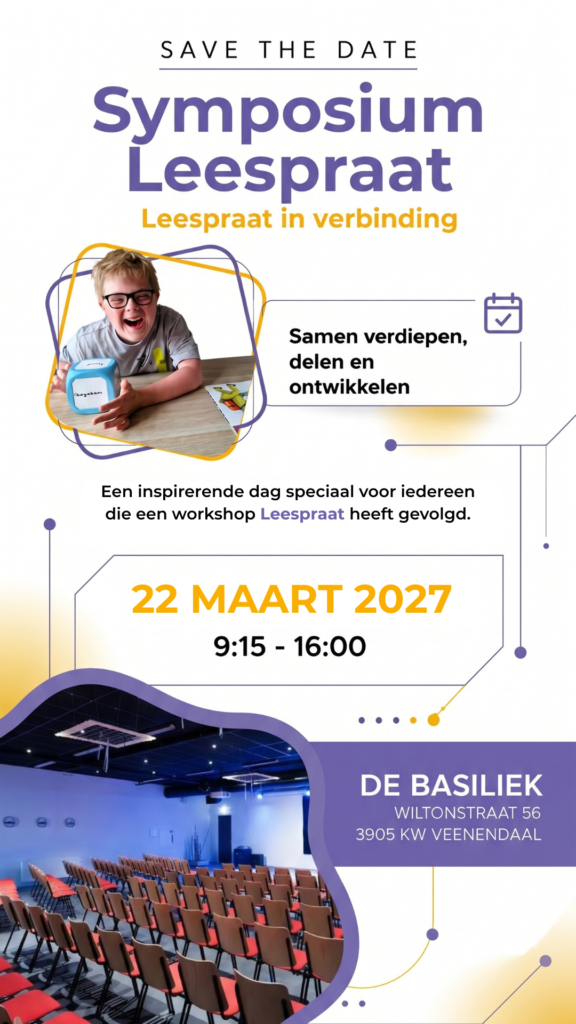 SAVE THE DATE

Symposium Leespraat

Leespraat in verbinding

Samen verdiepen, delen en ontwikkelen

Een inspirerende dag speciaal voor iedereen die een workshop Leespraat heeft gevolgd.

22 MAART 2027

9:15 - 16:00

DE BASILIEK
WILTONSTRAAT 56
3905 KW VEENENDAAL